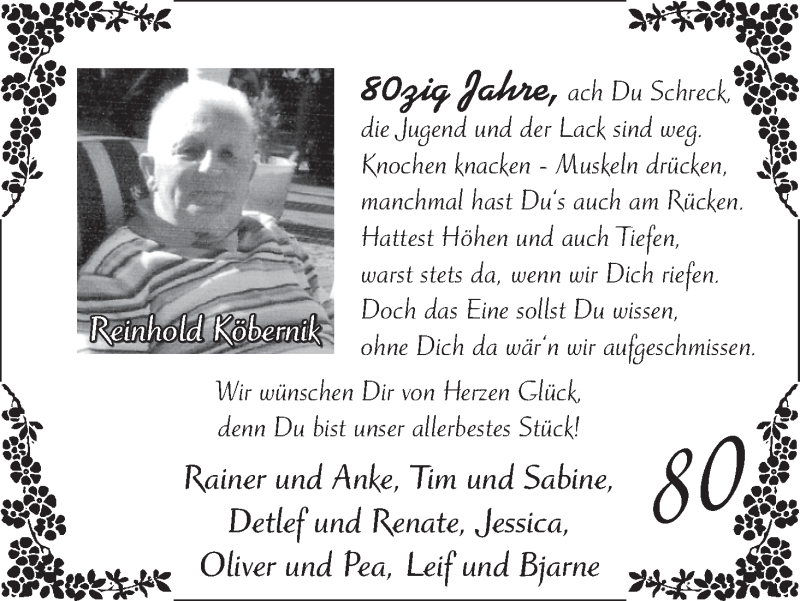 Reinhold Köbernik

80zig Jahre, ach Du Schreck,
die Jugend und der Lack sind weg.
Knochen knacken - Muskeln drücken,
manchmal hast Du's auch am Rücken.
Hattest Höhen und auch Tiefen,
warst stets da, wenn wir Dich riefen.
Doch das Eine sollst Du wissen,
ohne Dich da wär'n wir aufgeschmissen.

Wir wünschen Dir von Herzen Glück,
denn Du bist unser allerbestes Stück!

Rainer und Anke, Tim und Sabine,
Detlef und Renate, Jessica,
Oliver und Pea, Leif und Bjarne

80